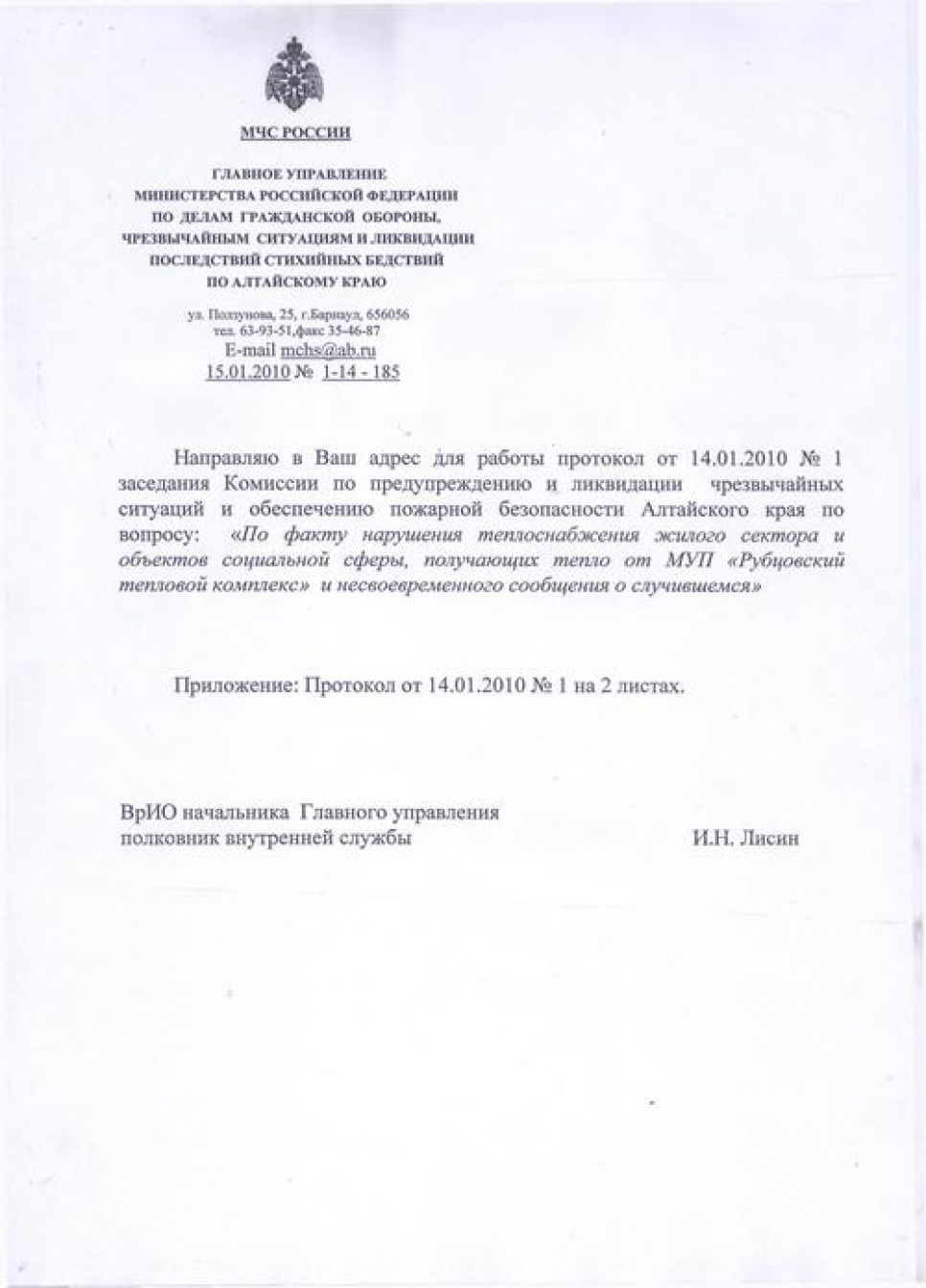 МЧС РОССИИ

ГЛАВНОЕ УПРАВЛЕНИЕ
МИНИСТЕРСТВА РОССИЙСКОЙ ФЕДЕРАЦИИ
ПО ДЕЛАМ ГРАЖДАНСКОЙ ОБОРОНЫ,
ЧРЕЗВЫЧАЙНЫМ СИТУАЦИЯМ И ЛИКВИДАЦИИ
ПОСЛЕДСТВИЙ СТИХИЙНЫХ БЕДСТВИЙ
ПО АЛТАЙСКОМУ КРАЮ

ул. Ползунова, 25, г.Барнаул, 656056
тел. 63-93-51,факс 35-46-87
E-mail mchs@ab.ru
15.01.2010 № 1-14 - 185

Направляю в Ваш адрес для работы протокол от 14.01.2010 № 1 заседания Комиссии по предупреждению и ликвидации чрезвычайных ситуаций и обеспечению пожарной безопасности Алтайского края по вопросу: «По факту нарушения теплоснабжения жилого сектора и объектов социальной сферы, получающих тепло от МУП «Рубцовский тепловой комплекс» и несвоевременного сообщения о случившемся»

Приложение: Протокол от 14.01.2010 № 1 на 2 листах.

ВрИО начальника Главного управления
полковник внутренней службы И.Н. Лисин